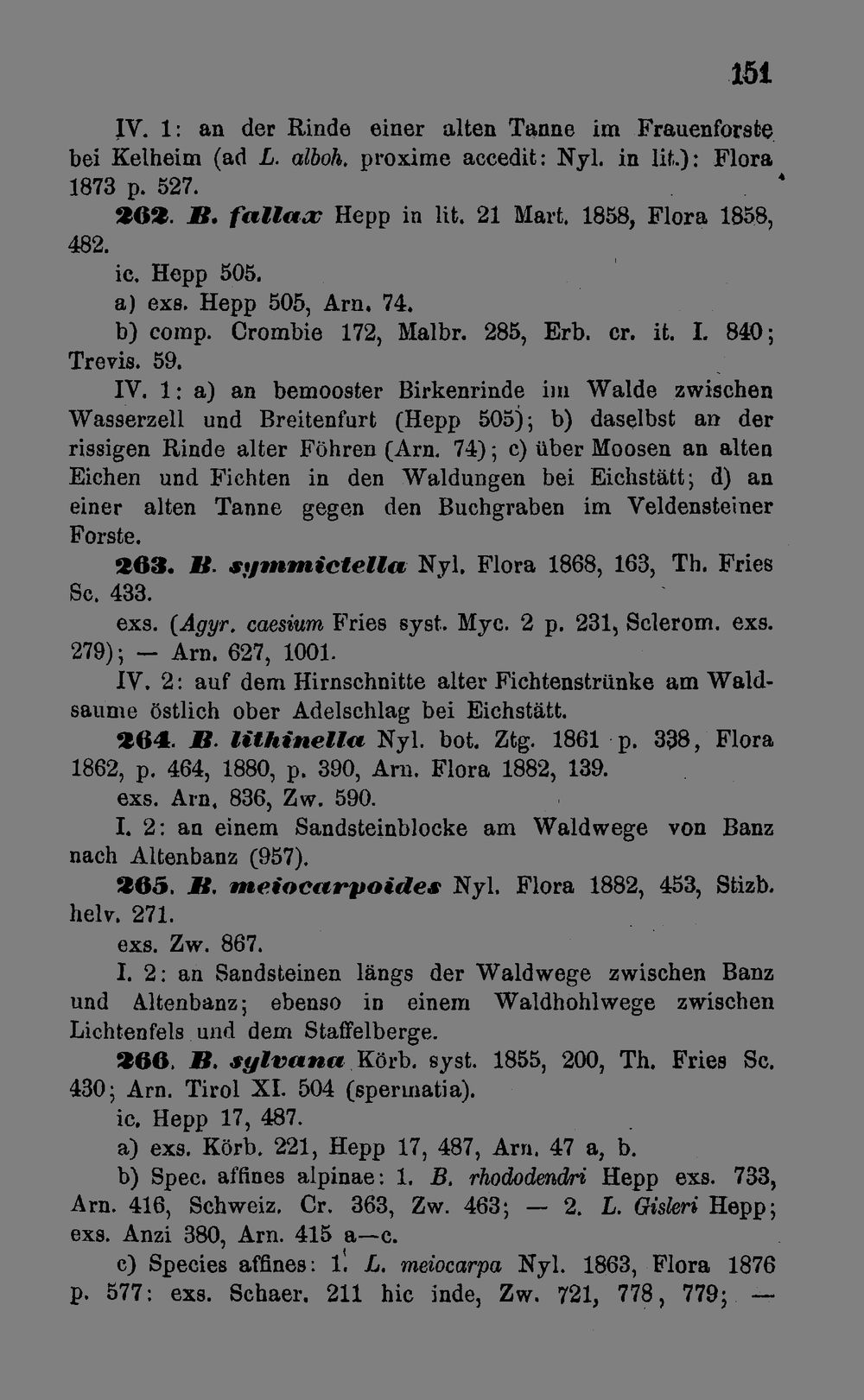 151

IV. 1: an der Rinde einer alten Tanne im Frauenforste bei Kelheim (ad L. alboh. proxime accedit: Nyl. in lit.): Flora 1873 p. 527.

262. B. fallax Hepp in lit. 21 Mart. 1858, Flora 1858, 482.

ic. Hepp 505.

a) exs. Hepp 505, Arn. 74.

b) comp. Crombie 172, Malbr. 285, Erb. cr. it. I. 840; Trevis. 59.

IV. 1: a) an bemooster Birkenrinde im Walde zwischen Wasserzell und Breitenfurt (Hepp 505); b) daselbst an der rissigen Rinde alter Föhren (Arn. 74); c) über Moosen an alten Eichen und Fichten in den Waldungen bei Eichstätt; d) an einer alten Tanne gegen den Buchgraben im Veldensteiner Forste.

263. B. symmictella Nyl. Flora 1868, 163, Th. Fries Sc. 433.

exs. (Agyr. caesium Fries syst. Myc. 2 p. 231, Sclerom. exs. 279); — Arn. 627, 1001.

IV. 2: auf dem Hirnschnitte alter Fichtenstrünke am Waldsaume östlich ober Adelschlag bei Eichstätt.

264. B. lithinella Nyl. bot. Ztg. 1861 p. 338, Flora 1862, p. 464, 1880, p. 390, Arn. Flora 1882, 139.

exs. Arn. 836, Zw. 590.

I. 2: an einem Sandsteinblocke am Waldwege von Banz nach Altenbanz (957).

265. B. meiocarpoides Nyl. Flora 1882, 453, Stizb. helv. 271.

exs. Zw. 867.

I. 2: an Sandsteinen längs der Waldwege zwischen Banz und Altenbanz; ebenso in einem Waldhohlwege zwischen Lichtenfels und dem Staffelberge.

266. B. sylvana Körb. syst. 1855, 200, Th. Fries Sc. 430; Arn. Tirol XI. 504 (spermatia).

ic. Hepp 17, 487.

a) exs. Körb. 221, Hepp 17, 487, Arn. 47 a, b.

b) Spec. affines alpinae: 1. B. rhododendri Hepp exs. 733, Arn. 416, Schweiz. Cr. 363, Zw. 463; — 2. L. Gisleri Hepp; exs. Anzi 380, Arn. 415 a—c.

c) Species affines: 1. L. meiocarpa Nyl. 1863, Flora 1876 p. 577: exs. Schaer. 211 hic inde, Zw. 721, 778, 779; —